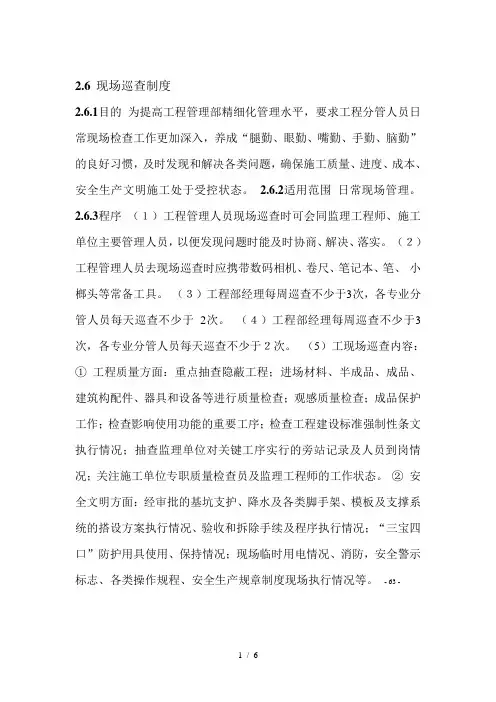 2.6 现场巡查制度

2.6.1目的 为提高工程管理部精细化管理水平，要求工程分管人员日常现场检查工作更加深入，养成“腿勤、眼勤、嘴勤、手勤、脑勤”的良好习惯，及时发现和解决各类问题，确保施工质量、进度、成本、安全生产文明施工处于受控状态。 2.6.2适用范围 日常现场管理。 2.6.3程序 （1）工程管理人员现场巡查时可会同监理工程师、施工单位主要管理人员，以便发现问题时能及时协商、解决、落实。（2）工程管理人员去现场巡查时应携带数码相机、卷尺、笔记本、笔、 小榔头等常备工具。 （3）工程部经理每周巡查不少于3次，各专业分管人员每天巡查不少于 2次。 （4）工程部经理每周巡查不少于3次，各专业分管人员每天巡查不少于 2 次。 （5）工现场巡查内容：① 工程质量方面：重点抽查隐蔽工程；进场材料、半成品、成品、建筑构配件、器具和设备等进行质量检查；观感质量检查；成品保护工作；检查影响使用功能的重要工序；检查工程建设标准强制性条文执行情况；抽查监理单位对关键工序实行的旁站记录及人员到岗情况；关注施工单位专职质量检查员及监理工程师的工作状态。 ② 安全文明方面：经审批的基坑支护、降水及各类脚手架、模板及支撑系统的搭设方案执行情况、验收和拆除手续及程序执行情况；“三宝四口”防护用具使用、保持情况；现场临时用电情况、消防，安全警示标志、各类操作规程、安全生产规章制度现场执行情况等。 - 65 -

1 / 6